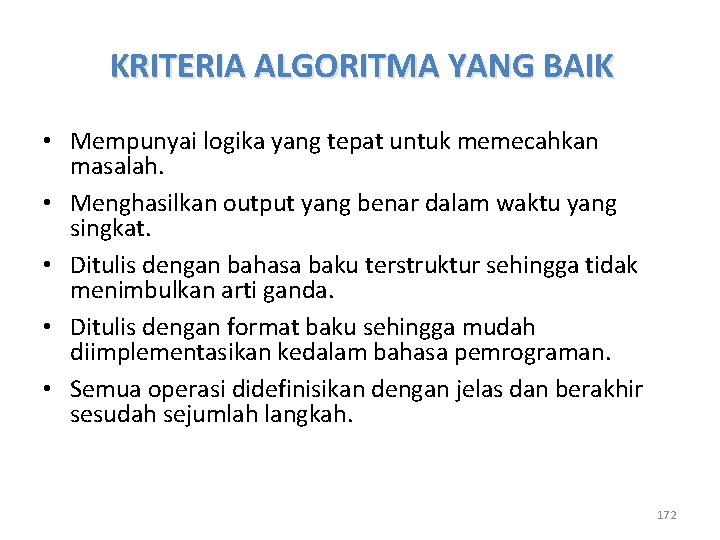 KRITERIA ALGORITMA YANG BAIK

• Mempunyai logika yang tepat untuk memecahkan masalah.

• Menghasilkan output yang benar dalam waktu yang singkat.

• Ditulis dengan bahasa baku terstruktur sehingga tidak menimbulkan arti ganda.

• Ditulis dengan format baku sehingga mudah diimplementasikan kedalam bahasa pemrograman.

• Semua operasi didefinisikan dengan jelas dan berakhir sesudah sejumlah langkah.

172